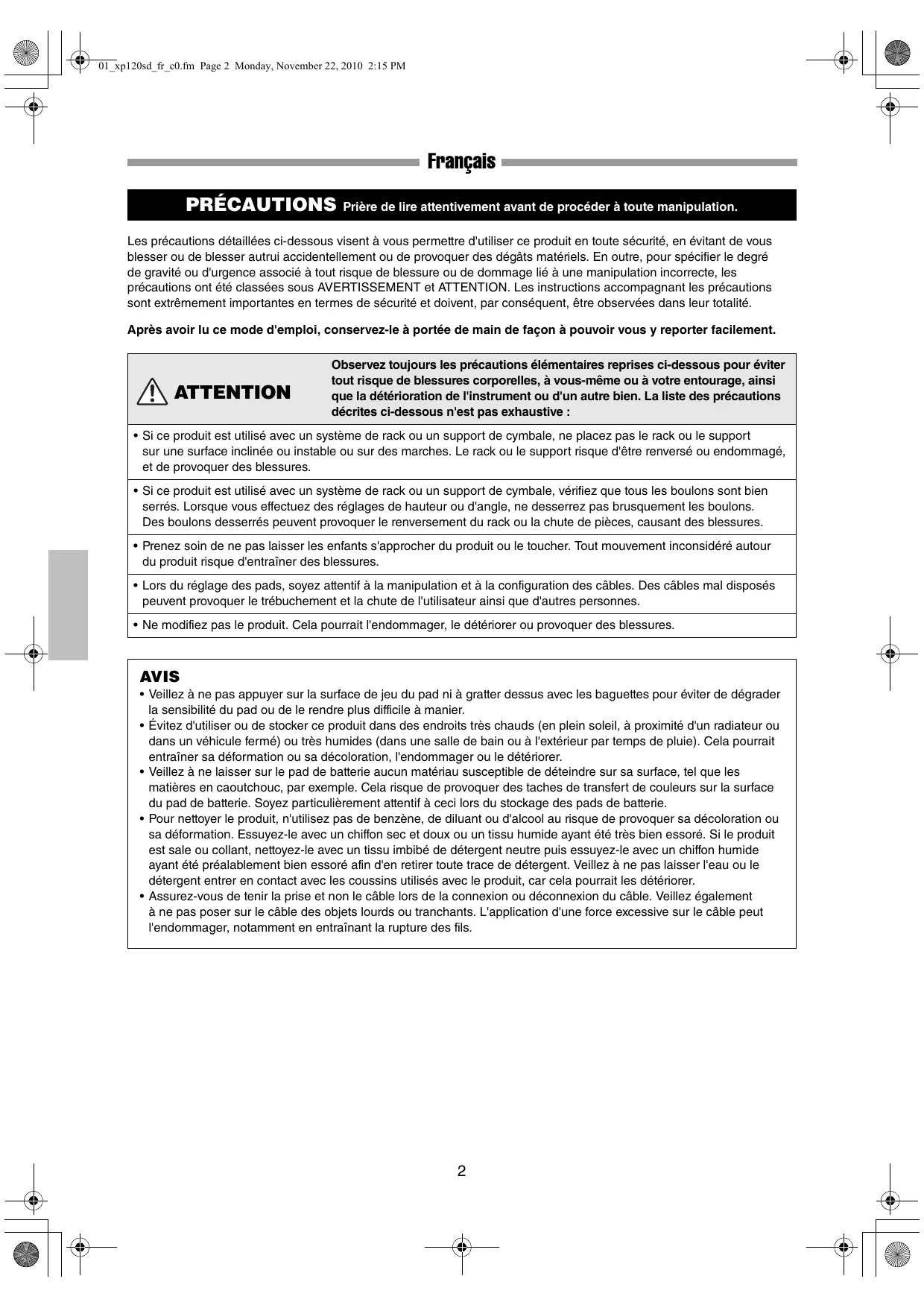 01_xp120sd_fr_c0.fm Page 2 Monday, November 22, 2010 2:15 PM

Français

PRÉCAUTIONS Prière de lire attentivement avant de procéder à toute manipulation.

Les précautions détaillées ci-dessous visent à vous permettre d'utiliser ce produit en toute sécurité, en évitant de vous blesser ou de blesser autrui accidentellement ou de provoquer des dégâts matériels. En outre, pour spécifier le degré de gravité ou d'urgence associé à tout risque de blessure ou de dommage lié à une manipulation incorrecte, les précautions ont été classées sous AVERTISSEMENT et ATTENTION. Les instructions accompagnant les précautions sont extrêmement importantes en termes de sécurité et doivent, par conséquent, être observées dans leur totalité.

Après avoir lu ce mode d'emploi, conservez-le à portée de main de façon à pouvoir vous y reporter facilement.

ATTENTION

Observez toujours les précautions élémentaires reprises ci-dessous pour éviter tout risque de blessures corporelles, à vous-même ou à votre entourage, ainsi que la détérioration de l'instrument ou d'un autre bien. La liste des précautions décrites ci-dessous n'est pas exhaustive :

• Si ce produit est utilisé avec un système de rack ou un support de cymbale, ne placez pas le rack ou le support sur une surface inclinée ou instable ou sur des marches. Le rack ou le support risque d'être renversé ou endommagé, et de provoquer des blessures.

• Si ce produit est utilisé avec un système de rack ou un support de cymbale, vérifiez que tous les boulons sont bien serrés. Lorsque vous effectuez des réglages de hauteur ou d'angle, ne desserrez pas brusquement les boulons. Des boulons desserrés peuvent provoquer le renversement du rack ou la chute de pièces, causant des blessures.

• Prenez soin de ne pas laisser les enfants s'approcher du produit ou le toucher. Tout mouvement inconsidéré autour du produit risque d'entraîner des blessures.

• Lors du réglage des pads, soyez attentif à la manipulation et à la configuration des câbles. Des câbles mal disposés peuvent provoquer le trébuchement et la chute de l'utilisateur ainsi que d'autres personnes.

• Ne modifiez pas le produit. Cela pourrait l'endommager, le détériorer ou provoquer des blessures.

AVIS
• Veillez à ne pas appuyer sur la surface de jeu du pad ni à gratter dessus avec les baguettes pour éviter de dégrader la sensibilité du pad ou de le rendre plus difficile à manier.
• Évitez d'utiliser ou de stocker ce produit dans des endroits très chauds (en plein soleil, à proximité d'un radiateur ou dans un véhicule fermé) ou très humides (dans une salle de bain ou à l'extérieur par temps de pluie). Cela pourrait entraîner sa déformation ou sa décoloration, l'endommager ou le détériorer.
• Veillez à ne laisser sur le pad de batterie aucun matériau susceptible de déteindre sur sa surface, tel que les matières en caoutchouc, par exemple. Cela risque de provoquer des taches de transfert de couleurs sur la surface du pad de batterie. Soyez particulièrement attentif à ceci lors du stockage des pads de batterie.
• Pour nettoyer le produit, n'utilisez pas de benzène, de diluant ou d'alcool au risque de provoquer sa décoloration ou sa déformation. Essuyez-le avec un chiffon sec et doux ou un tissu humide ayant été très bien essoré. Si le produit est sale ou collant, nettoyez-le avec un tissu imbibé de détergent neutre puis essuyez-le avec un chiffon humide ayant été préalablement bien essoré afin d'en retirer toute trace de détergent. Veillez à ne pas laisser l'eau ou le détergent entrer en contact avec les coussins utilisés avec le produit, car cela pourrait les détériorer.
• Assurez-vous de tenir la prise et non le câble lors de la connexion ou déconnexion du câble. Veillez également à ne pas poser sur le câble des objets lourds ou tranchants. L'application d'une force excessive sur le câble peut l'endommager, notamment en entraînant la rupture des fils.

2